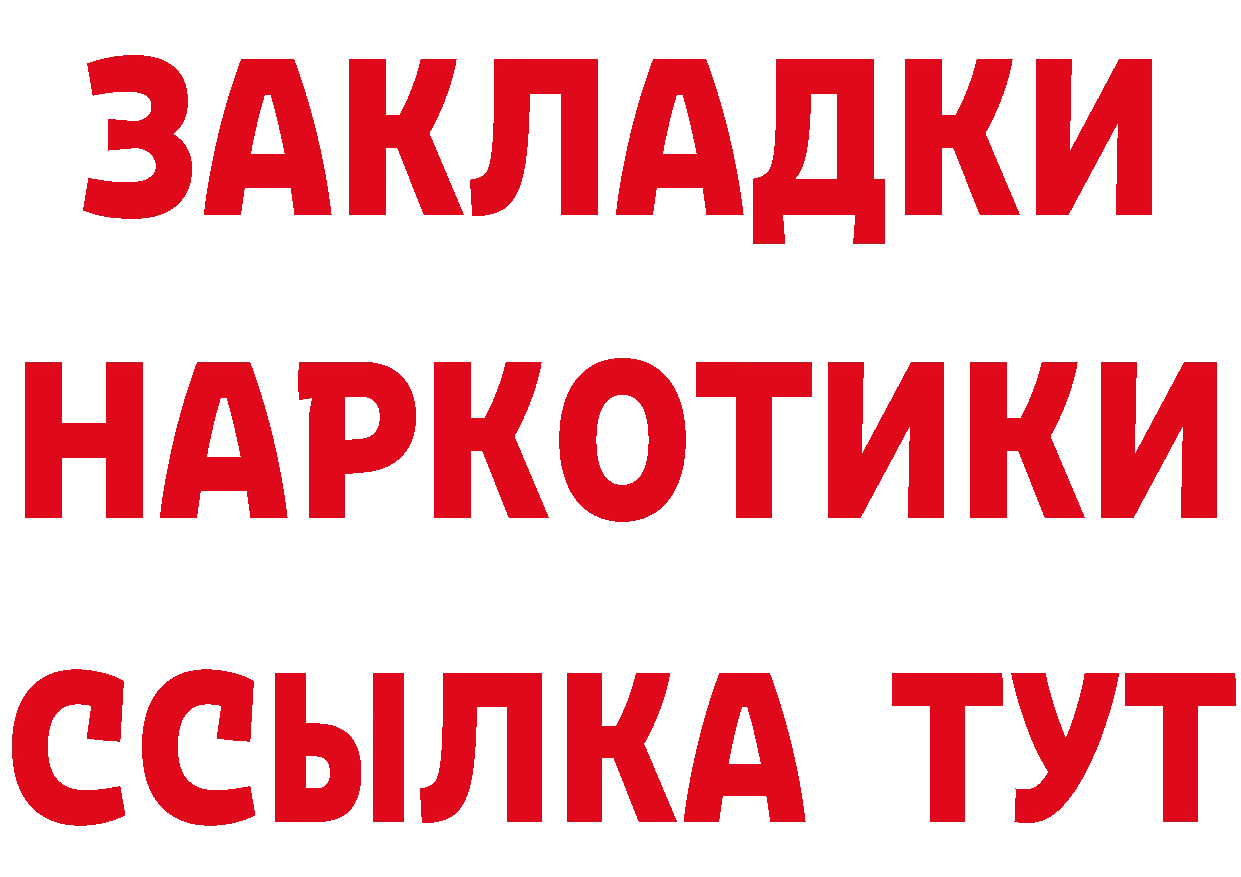 ЗАКЛАДКИ
НАРКОТИКИ
ССЫЛКА ТУТ